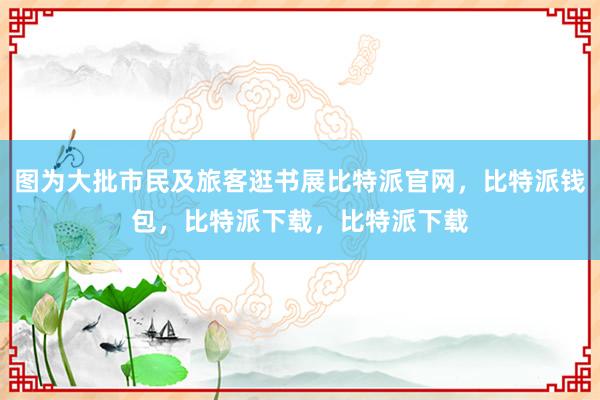 图为大批市民及旅客逛书展比特派官网，比特派钱包，比特派下载，比特派下载